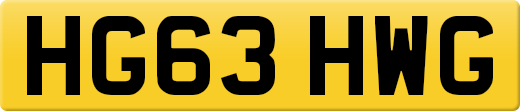 HG63 HWG